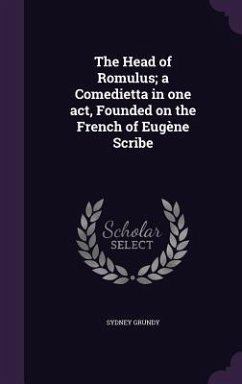 The Head of Romulus; a Comedietta in one act, Founded on the French of Eugène Scribe

Scholar SELECT

SYDNEY GRUNDY